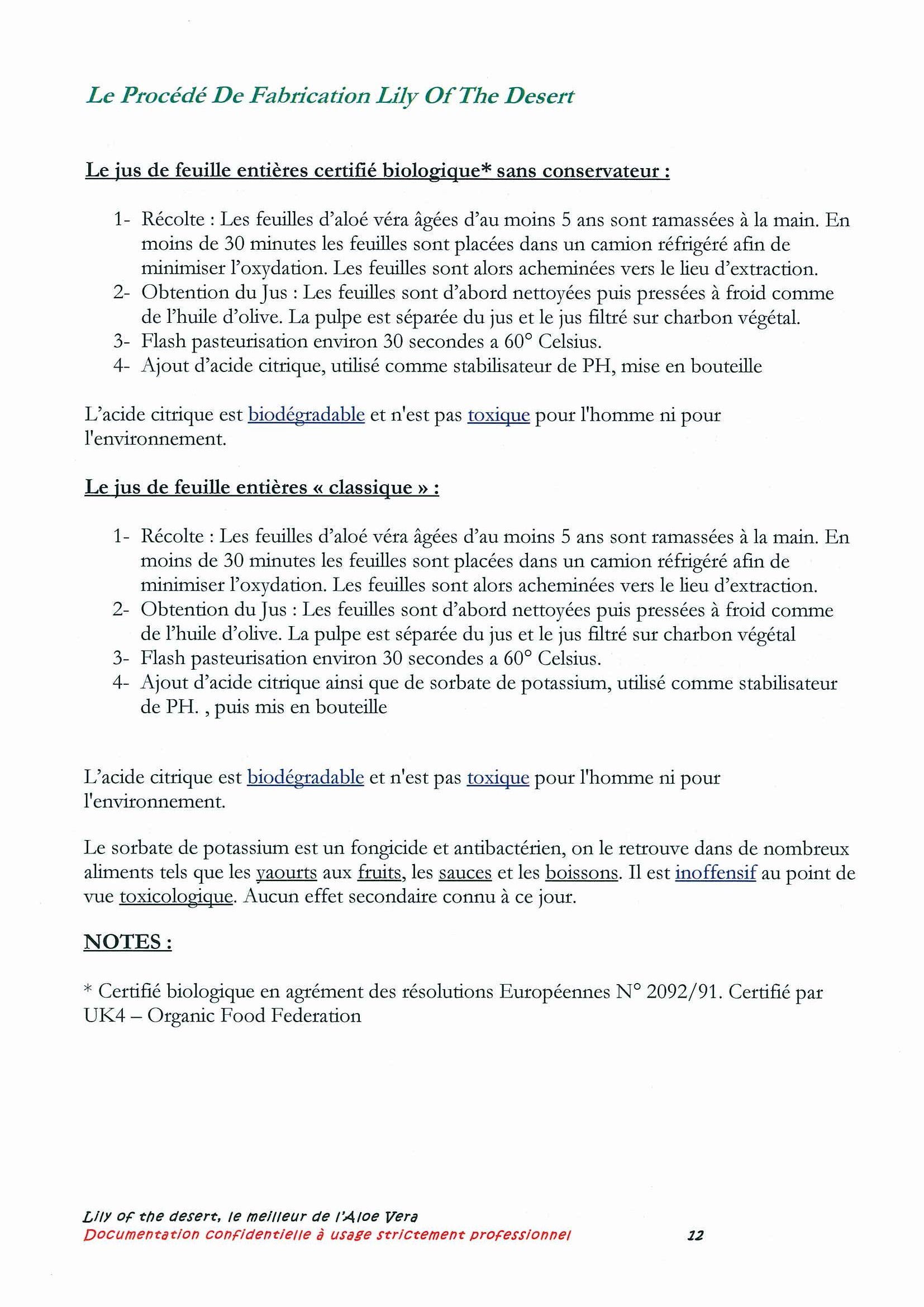 Le Procédé De Fabrication Lily Of The Desert

Le jus de feuille entières certifié biologique* sans conservateur :

1- Récolte : Les feuilles d'aloé véra âgées d'au moins 5 ans sont ramassées à la main. En moins de 30 minutes les feuilles sont placées dans un camion réfrigéré afin de minimiser l'oxydation. Les feuilles sont alors acheminées vers le lieu d'extraction.
2- Obtention du Jus : Les feuilles sont d'abord nettoyées puis pressées à froid comme de l'huile d'olive. La pulpe est séparée du jus et le jus filtré sur charbon végétal.
3- Flash pasteurisation environ 30 secondes a 60° Celsius.
4- Ajout d'acide citrique, utilisé comme stabilisateur de PH, mise en bouteille

L'acide citrique est biodégradable et n'est pas toxique pour l'homme ni pour l'environnement.

Le jus de feuille entières « classique » :

1- Récolte : Les feuilles d'aloé véra âgées d'au moins 5 ans sont ramassées à la main. En moins de 30 minutes les feuilles sont placées dans un camion réfrigéré afin de minimiser l'oxydation. Les feuilles sont alors acheminées vers le lieu d'extraction.
2- Obtention du Jus : Les feuilles sont d'abord nettoyées puis pressées à froid comme de l'huile d'olive. La pulpe est séparée du jus et le jus filtré sur charbon végétal
3- Flash pasteurisation environ 30 secondes a 60° Celsius.
4- Ajout d'acide citrique ainsi que de sorbate de potassium, utilisé comme stabilisateur de PH. , puis mis en bouteille

L'acide citrique est biodégradable et n'est pas toxique pour l'homme ni pour l'environnement.

Le sorbate de potassium est un fongicide et antibactérien, on le retrouve dans de nombreux aliments tels que les yaourts aux fruits, les sauces et les boissons. Il est inoffensif au point de vue toxicologique. Aucun effet secondaire connu à ce jour.

NOTES :

* Certifié biologique en agrément des résolutions Européennes N° 2092/91. Certifié par UK4 – Organic Food Federation

Lily of the desert, le meilleur de l'Aloe Vera
Documentation confidentielle à usage strictement professionnel 12